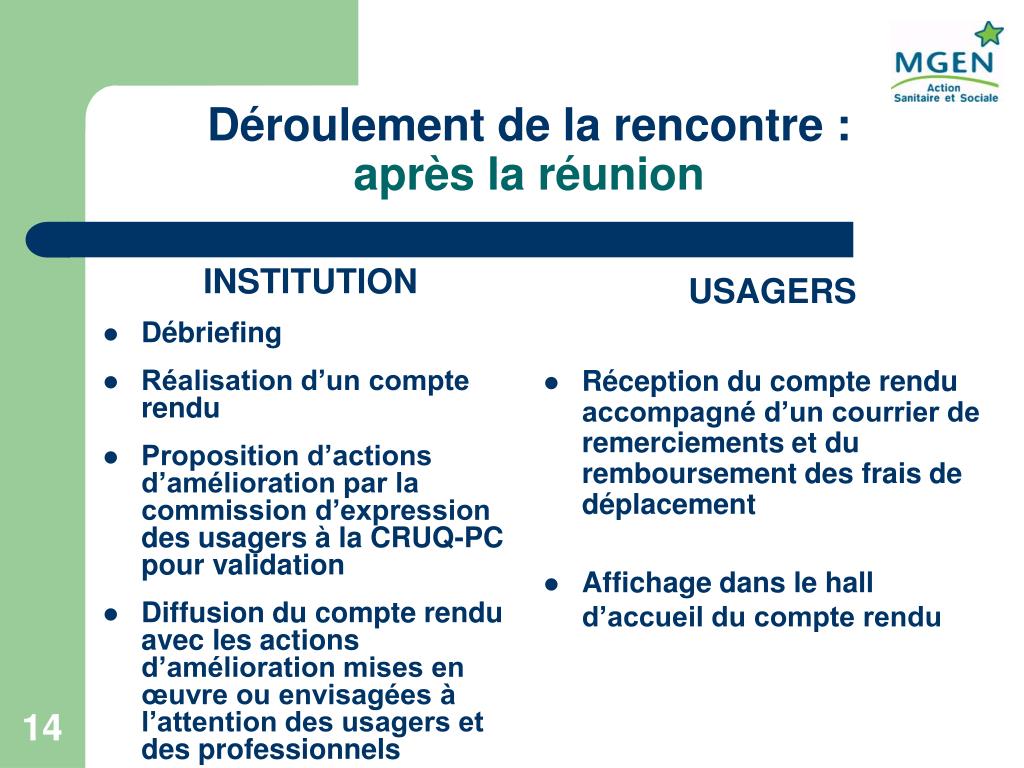 MGEN
Action
Sanitaire et Sociale

Déroulement de la rencontre :
après la réunion

INSTITUTION

- Débriefing
- Réalisation d’un compte rendu
- Proposition d’actions d’amélioration par la commission d’expression des usagers à la CRUQ-PC pour validation
- Diffusion du compte rendu avec les actions d’amélioration mises en œuvre ou envisagées à l’attention des usagers et des professionnels

USAGERS

- Réception du compte rendu accompagné d’un courrier de remerciements et du remboursement des frais de déplacement
- Affichage dans le hall d’accueil du compte rendu

14